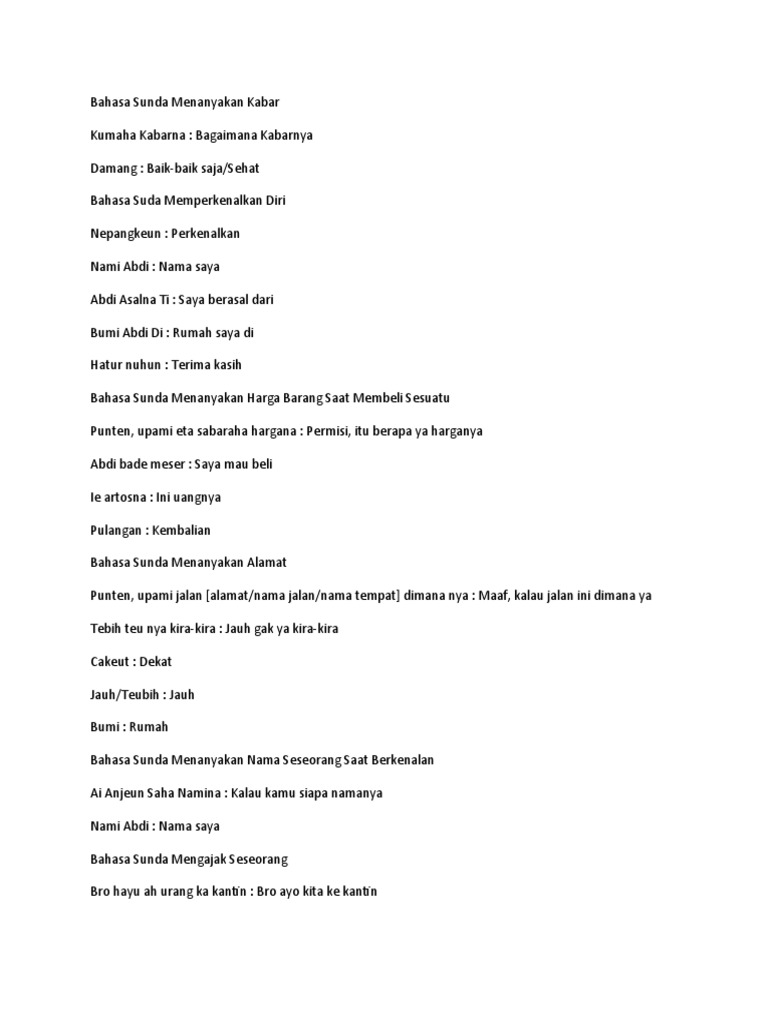 Bahasa Sunda Menanyakan Kabar

Kumaha Kabarna : Bagaimana Kabarnya

Damang : Baik-baik saja/Sehat

Bahasa Suda Memperkenalkan Diri

Nepangkeun : Perkenalkan

Nami Abdi : Nama saya

Abdi Asalna Ti : Saya berasal dari

Bumi Abdi Di : Rumah saya di

Hatur nuhun : Terima kasih

Bahasa Sunda Menanyakan Harga Barang Saat Membeli Sesuatu

Punten, upami eta sabaraha hargana : Permisi, itu berapa ya harganya

Abdi bade meser : Saya mau beli

Ie artosna : Ini uangnya

Pulangan : Kembalian

Bahasa Sunda Menanyakan Alamat

Punten, upami jalan [alamat/nama jalan/nama tempat] dimana nya : Maaf, kalau jalan ini dimana ya

Tebih teu nya kira-kira : Jauh gak ya kira-kira

Cakeut : Dekat

Jauh/Teubih : Jauh

Bumi : Rumah

Bahasa Sunda Menanyakan Nama Seseorang Saat Berkenalan

Ai Anjeun Saha Namina : Kalau kamu siapa namanya

Nami Abdi : Nama saya

Bahasa Sunda Mengajak Seseorang

Bro hayu ah urang ka kantin : Bro ayo kita ke kantin